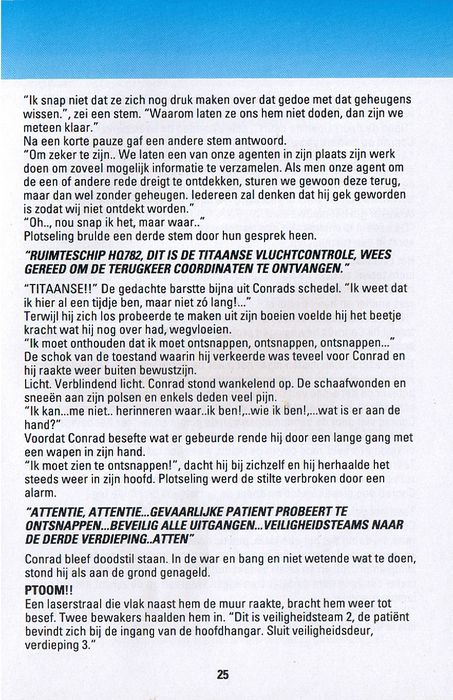 "Ik snap niet dat ze zich nog druk maken over dat gedoe met dat geheugens wissen.", zei een stem. "Waarom laten ze ons hem niet doden, dan zijn we meteen klaar."
Na een korte pauze gaf een andere stem antwoord.
"Om zeker te zijn.. We laten een van onze agenten in zijn plaats zijn werk doen om zoveel mogelijk informatie te verzamelen. Als men onze agent om de een of andere rede dreigt te ontdekken, sturen we gewoon deze terug, maar dan wel zonder geheugen. Iedereen zal denken dat hij gek geworden is zodat wij niet ontdekt worden."
"Oh.., nou snap ik het, maar waar.."
Plotseling brulde een derde stem door hun gesprek heen.
"RUIMTESCHIP HQ782, DIT IS DE TITAANSE VLUCHTCONTROLE, WEES GEREED OM DE TERUGKEER COORDINATEN TE ONTVANGEN."
"TITAANSE!!" De gedachte barstte bijna uit Conrads schedel. "Ik weet dat ik hier al een tijdje ben, maar niet zó lang!..."
Terwijl hij zich los probeerde te maken uit zijn boeien voelde hij het beetje kracht wat hij nog over had, wegvloeien.
"Ik moet onthouden dat ik moet ontsnappen, ontsnappen, ontsnappen..."
De schok van de toestand waarin hij verkeerde was teveel voor Conrad en hij raakte weer buiten bewustzijn.
Licht. Verblindend licht. Conrad stond wankelend op. De schaafwonden en sneeën aan zijn polsen en enkels deden veel pijn.
"Ik kan...me niet.. herinneren waar..ik ben!,..wie ik ben!,...wat is er aan de hand?"
Voordat Conrad besefte wat er gebeurde rende hij door een lange gang met een wapen in zijn hand.
"Ik moet zien te ontsnappen!", dacht hij bij zichzelf en hij herhaalde het steeds weer in zijn hoofd. Plotseling werd de stilte verbroken door een alarm.
"ATTENTIE, ATTENTIE...GEVAARLIJKE PATIENT PROBEERT TE ONTSNAPPEN...BEVEILIG ALLE UITGANGEN...VEILIGHEIDSTEAMS NAAR DE DERDE VERDIEPING..ATTEN"
Conrad bleef doodstil staan. In de war en bang en niet wetende wat te doen, stond hij als aan de grond genageld.
PTOOM!!
Een laserstraal die vlak naast hem de muur raakte, bracht hem weer tot besef. Twee bewakers haalden hem in. "Dit is veiligheidsteam 2, de patiënt bevindt zich bij de ingang van de hoofdhangar. Sluit veiligheidsdeur, verdieping 3."

25